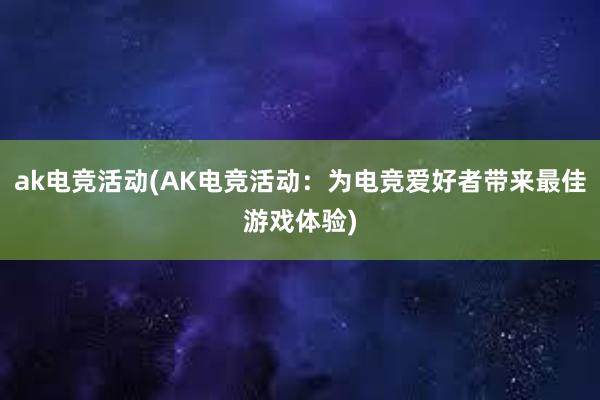 ak电竞活动(AK电竞活动：为电竞爱好者带来最佳游戏体验)